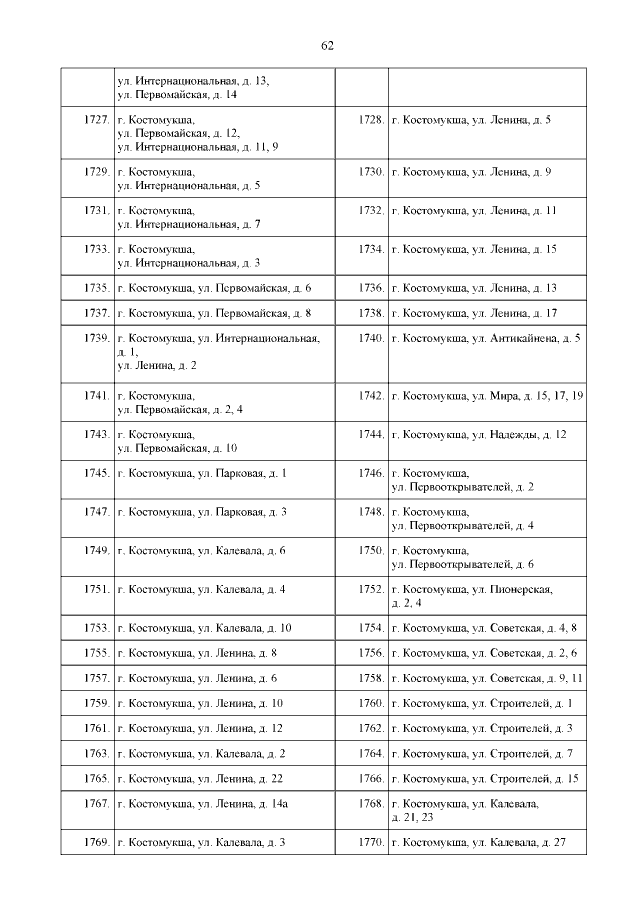 62

| | | | |
|---|---|---|---|
| | ул. Интернациональная, д. 13, ул. Первомайская, д. 14 | | |
| 1727. | г. Костомукша, ул. Первомайская, д. 12, ул. Интернациональная, д. 11, 9 | 1728. | г. Костомукша, ул. Ленина, д. 5 |
| 1729. | г. Костомукша, ул. Интернациональная, д. 5 | 1730. | г. Костомукша, ул. Ленина, д. 9 |
| 1731. | г. Костомукша, ул. Интернациональная, д. 7 | 1732. | г. Костомукша, ул. Ленина, д. 11 |
| 1733. | г. Костомукша, ул. Интернациональная, д. 3 | 1734. | г. Костомукша, ул. Ленина, д. 15 |
| 1735. | г. Костомукша, ул. Первомайская, д. 6 | 1736. | г. Костомукша, ул. Ленина, д. 13 |
| 1737. | г. Костомукша, ул. Первомайская, д. 8 | 1738. | г. Костомукша, ул. Ленина, д. 17 |
| 1739. | г. Костомукша, ул. Интернациональная, д. 1, ул. Ленина, д. 2 | 1740. | г. Костомукша, ул. Антикайнена, д. 5 |
| 1741. | г. Костомукша, ул. Первомайская, д. 2, 4 | 1742. | г. Костомукша, ул. Мира, д. 15, 17, 19 |
| 1743. | г. Костомукша, ул. Первомайская, д. 10 | 1744. | г. Костомукша, ул. Надежды, д. 12 |
| 1745. | г. Костомукша, ул. Парковая, д. 1 | 1746. | г. Костомукша, ул. Первооткрывателей, д. 2 |
| 1747. | г. Костомукша, ул. Парковая, д. 3 | 1748. | г. Костомукша, ул. Первооткрывателей, д. 4 |
| 1749. | г. Костомукша, ул. Калевала, д. 6 | 1750. | г. Костомукша, ул. Первооткрывателей, д. 6 |
| 1751. | г. Костомукша, ул. Калевала, д. 4 | 1752. | г. Костомукша, ул. Пионерская, д. 2, 4 |
| 1753. | г. Костомукша, ул. Калевала, д. 10 | 1754. | г. Костомукша, ул. Советская, д. 4, 8 |
| 1755. | г. Костомукша, ул. Ленина, д. 8 | 1756. | г. Костомукша, ул. Советская, д. 2, 6 |
| 1757. | г. Костомукша, ул. Ленина, д. 6 | 1758. | г. Костомукша, ул. Советская, д. 9, 11 |
| 1759. | г. Костомукша, ул. Ленина, д. 10 | 1760. | г. Костомукша, ул. Строителей, д. 1 |
| 1761. | г. Костомукша, ул. Ленина, д. 12 | 1762. | г. Костомукша, ул. Строителей, д. 3 |
| 1763. | г. Костомукша, ул. Калевала, д. 2 | 1764. | г. Костомукша, ул. Строителей, д. 7 |
| 1765. | г. Костомукша, ул. Ленина, д. 22 | 1766. | г. Костомукша, ул. Строителей, д. 15 |
| 1767. | г. Костомукша, ул. Ленина, д. 14а | 1768. | г. Костомукша, ул. Калевала, д. 21, 23 |
| 1769. | г. Костомукша, ул. Калевала, д. 3 | 1770. | г. Костомукша, ул. Калевала, д. 27 |